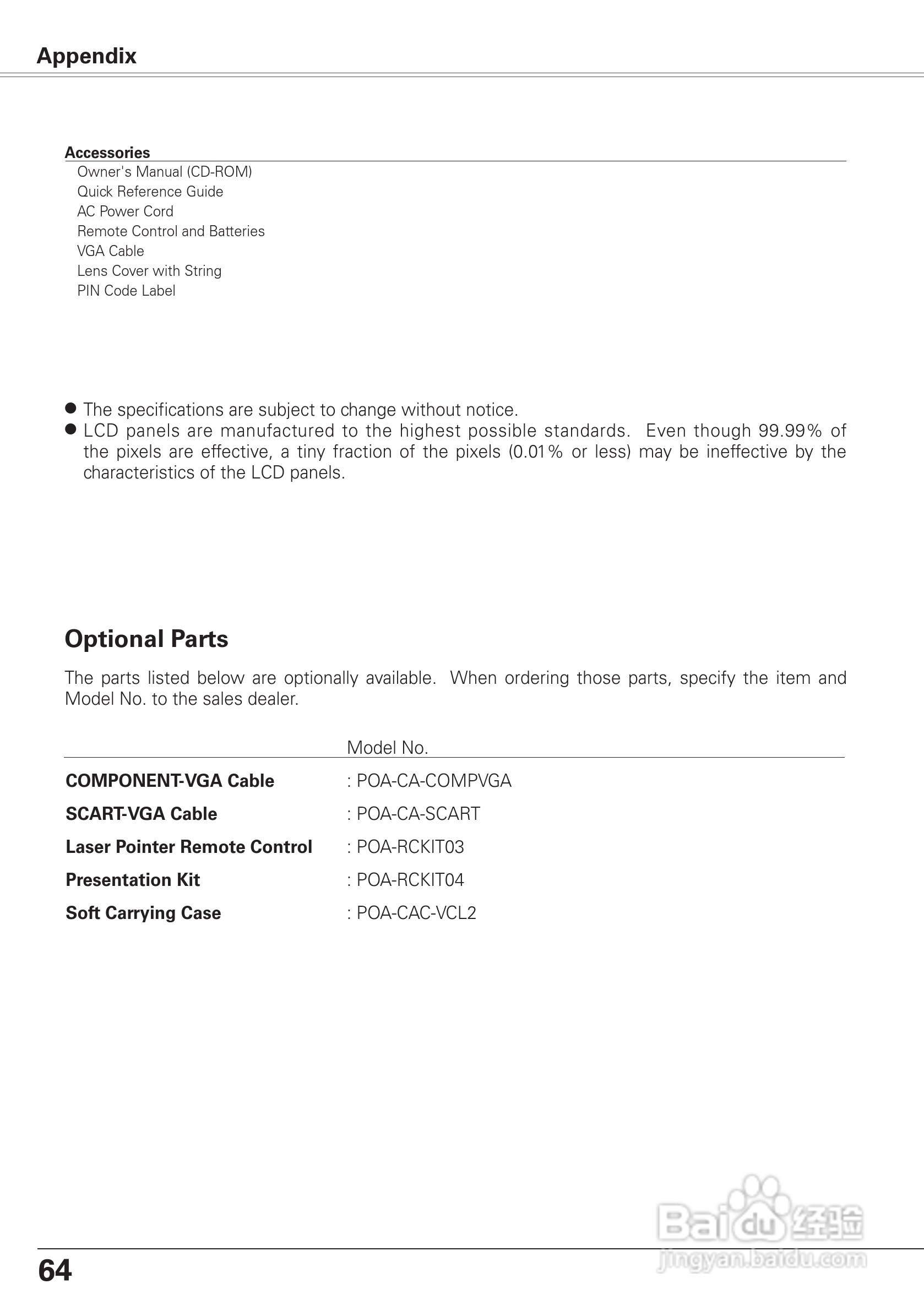 Appendix

Accessories
Owner's Manual (CD-ROM)
Quick Reference Guide
AC Power Cord
Remote Control and Batteries
VGA Cable
Lens Cover with String
PIN Code Label

● The specifications are subject to change without notice.
● LCD panels are manufactured to the highest possible standards. Even though 99.99% of the pixels are effective, a tiny fraction of the pixels (0.01% or less) may be ineffective by the characteristics of the LCD panels.

Optional Parts

The parts listed below are optionally available. When ordering those parts, specify the item and Model No. to the sales dealer.

| | Model No. |
|---|---|
| COMPONENT-VGA Cable | : POA-CA-COMPVGA |
| SCART-VGA Cable | : POA-CA-SCART |
| Laser Pointer Remote Control | : POA-RCKIT03 |
| Presentation Kit | : POA-RCKIT04 |
| Soft Carrying Case | : POA-CAC-VCL2 |

Baidu经验
jingyan.baidu.com

64